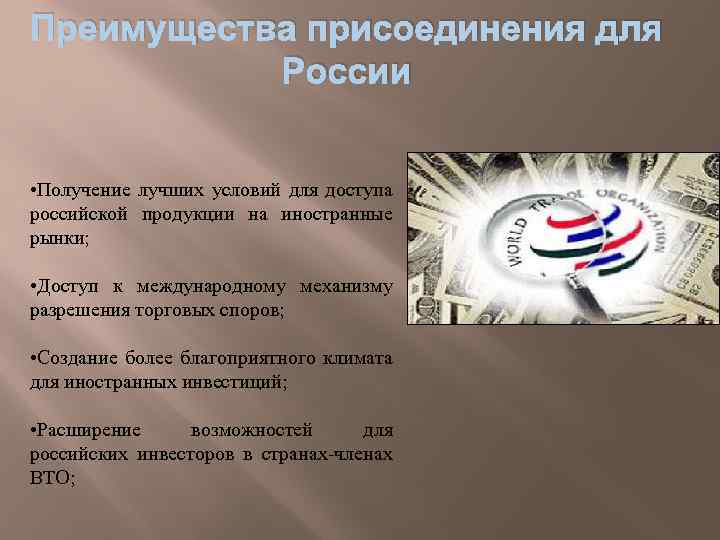 Преимущества присоединения для России

•Получение лучших условий для доступа российской продукции на иностранные рынки;

•Доступ к международному механизму разрешения торговых споров;

•Создание более благоприятного климата для иностранных инвестиций;

•Расширение возможностей для российских инвесторов в странах-членах ВТО;

WORLD TRADE ORGANIZATION